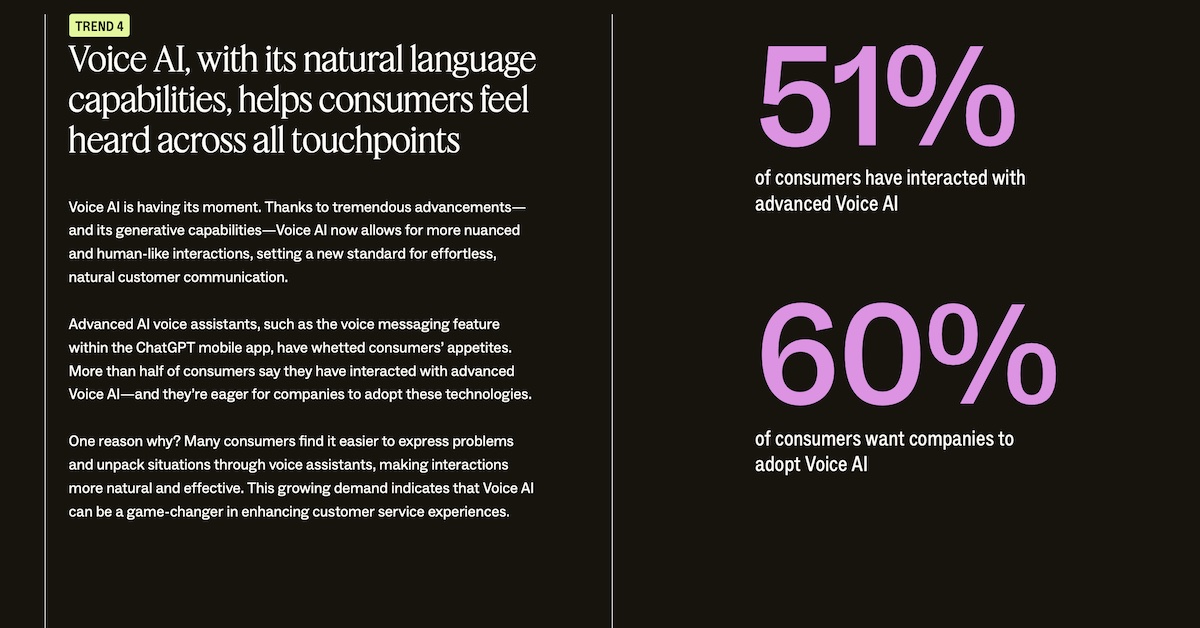 TREND 4

Voice AI, with its natural language capabilities, helps consumers feel heard across all touchpoints

Voice AI is having its moment. Thanks to tremendous advancements—and its generative capabilities—Voice AI now allows for more nuanced and human-like interactions, setting a new standard for effortless, natural customer communication.

Advanced AI voice assistants, such as the voice messaging feature within the ChatGPT mobile app, have whetted consumers' appetites. More than half of consumers say they have interacted with advanced Voice AI—and they're eager for companies to adopt these technologies.

One reason why? Many consumers find it easier to express problems and unpack situations through voice assistants, making interactions more natural and effective. This growing demand indicates that Voice AI can be a game-changer in enhancing customer service experiences.

51%

of consumers have interacted with advanced Voice AI

60%

of consumers want companies to adopt Voice AI